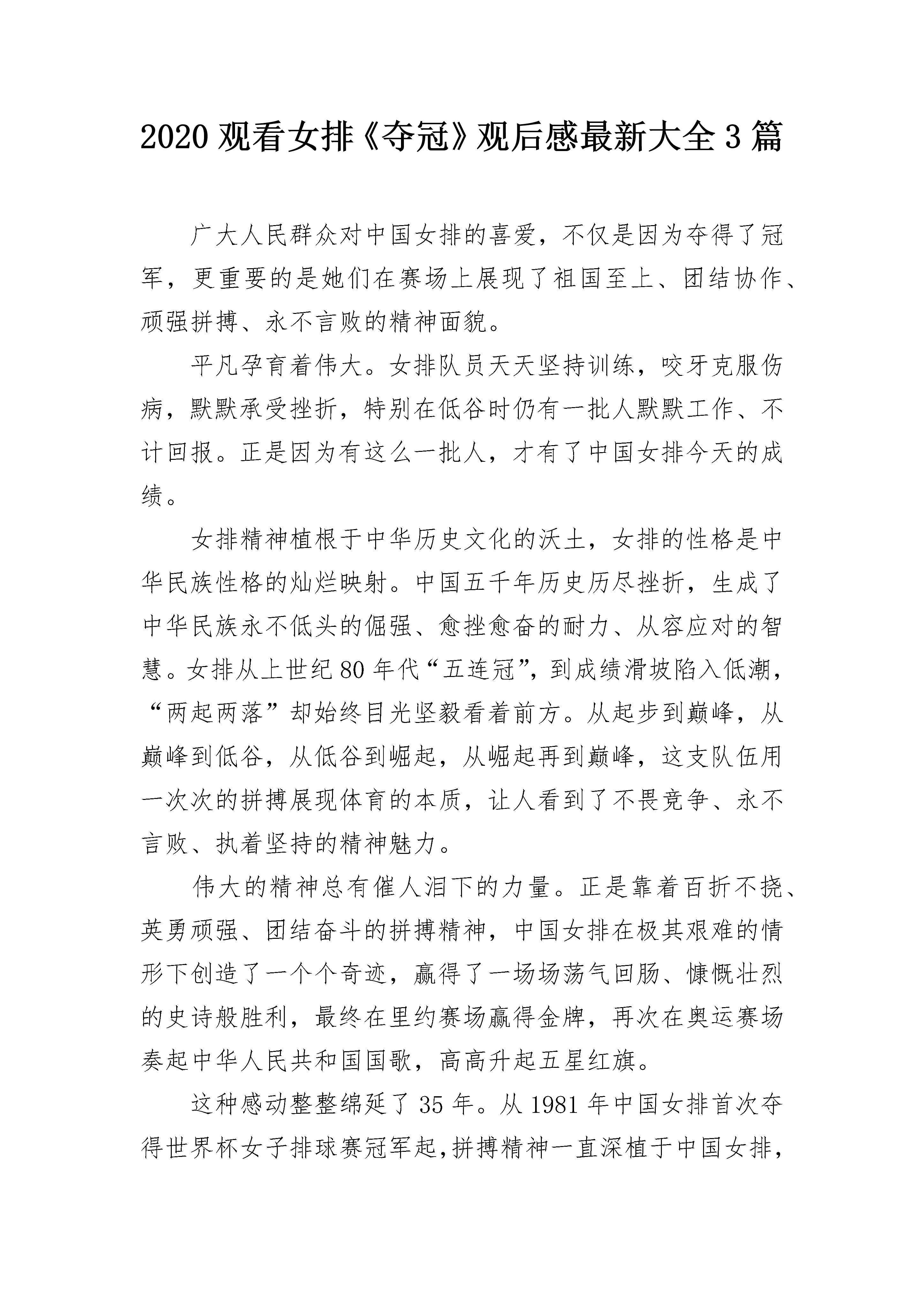 2020 观看女排《夺冠》观后感最新大全 3 篇

广大人民群众对中国女排的喜爱，不仅是因为夺得了冠军，更重要的是她们在赛场上展现了祖国至上、团结协作、顽强拼搏、永不言败的精神面貌。

平凡孕育着伟大。女排队员天天坚持训练，咬牙克服伤病，默默承受挫折，特别在低谷时仍有一批人默默工作、不计回报。正是因为有这么一批人，才有了中国女排今天的成绩。

女排精神植根于中华历史文化的沃土，女排的性格是中华民族性格的灿烂映射。中国五千年历史历尽挫折，生成了中华民族永不低头的倔强、愈挫愈奋的耐力、从容应对的智慧。女排从上世纪 80 年代“五连冠”，到成绩滑坡陷入低潮，“两起两落”却始终目光坚毅看着前方。从起步到巅峰，从巅峰到低谷，从低谷到崛起，从崛起再到巅峰，这支队伍用一次次的拼搏展现体育的本质，让人看到了不畏竞争、永不言败、执着坚持的精神魅力。

伟大的精神总有催人泪下的力量。正是靠着百折不挠、英勇顽强、团结奋斗的拼搏精神，中国女排在极其艰难的情形下创造了一个个奇迹，赢得了一场场荡气回肠、慷慨壮烈的史诗般胜利，最终在里约赛场赢得金牌，再次在奥运赛场奏起中华人民共和国国歌，高高升起五星红旗。

这种感动整整绵延了 35 年。从 1981 年中国女排首次夺得世界杯女子排球赛冠军起，拼搏精神一直深植于中国女排，